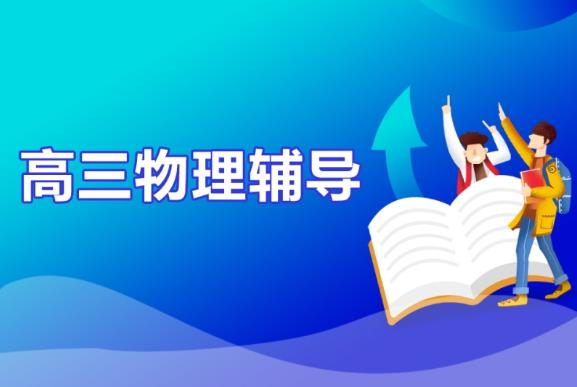 高三物理辅导